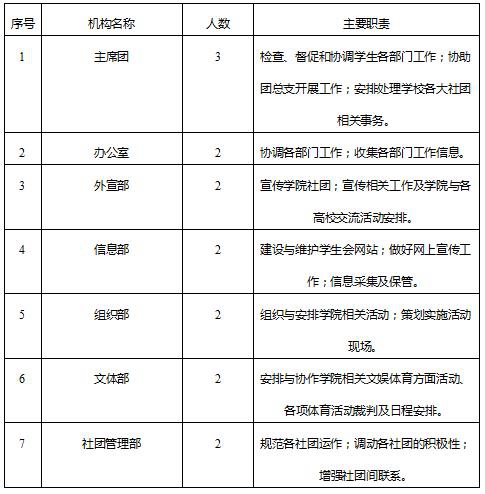 | 序号 | 机构名称 | 人数 | 主要职责 |
|---|---|---|---|
| 1 | 主席团 | 3 | 检查、督促和协调学生各部门工作；协助团总支开展工作；安排处理学校各大社团相关事务。 |
| 2 | 办公室 | 2 | 协调各部门工作；收集各部门工作信息。 |
| 3 | 外宣部 | 2 | 宣传学院社团；宣传相关工作及学院与各高校交流活动安排。 |
| 4 | 信息部 | 2 | 建设与维护学生会网站；做好网上宣传工作；信息采集及保管。 |
| 5 | 组织部 | 2 | 组织与安排学院相关活动；策划实施活动现场。 |
| 6 | 文体部 | 2 | 安排与协作学院相关文娱体育方面活动、各项体育活动裁判及日程安排。 |
| 7 | 社团管理部 | 2 | 规范各社团运作；调动各社团的积极性；增强社团间联系。 |